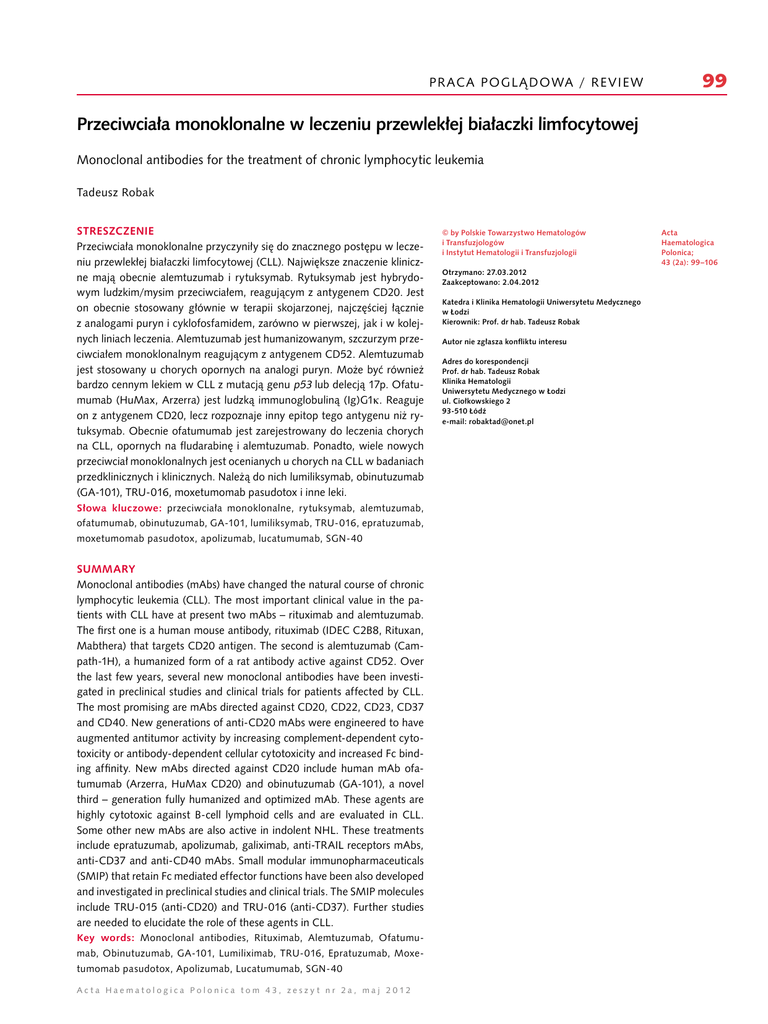 PRACA POGLĄDOWA / REVIEW 99

Przeciwciała monoklonalne w leczeniu przewlekłej białaczki limfocytowej

Monoclonal antibodies for the treatment of chronic lymphocytic leukemia

Tadeusz Robak

STRESZCZENIE
Przeciwciała monoklonalne przyczyniły się do znacznego postępu w leczeniu przewlekłej białaczki limfocytowej (CLL). Największe znaczenie kliniczne mają obecnie alemtuzumab i rytuksymab. Rytuksymab jest hybrydowym ludzkim/mysim przeciwciałem, reagującym z antygenem CD20. Jest on obecnie stosowany głównie w terapii skojarzonej, najczęściej łącznie z analogami puryn i cyklofosfamidem, zarówno w pierwszej, jak i w kolejnych liniach leczenia. Alemtuzumab jest humanizowanym, szczurzym przeciwciałem monoklonalnym reagującym z antygenem CD52. Alemtuzumab jest stosowany u chorych opornych na analogi puryn. Może być również bardzo cennym lekiem w CLL z mutacją genu p53 lub delecją 17p. Ofatumumab (HuMax, Arzerra) jest ludzką immunoglobuliną (Ig)G1κ. Reaguje on z antygenem CD20, lecz rozpoznaje inny epitop tego antygenu niż rytuksymab. Obecnie ofatumumab jest zarejestrowany do leczenia chorych na CLL, opornych na fludarabinę i alemtuzumab. Ponadto, wiele nowych przeciwciał monoklonalnych jest ocenianych u chorych na CLL w badaniach przedklinicznych i klinicznych. Należą do nich lumiliksymab, obinutuzumab (GA-101), TRU-016, moxetumomab pasudotox i inne leki.
Słowa kluczowe: przeciwciała monoklonalne, rytuksymab, alemtuzumab, ofatumumab, obinutuzumab, GA-101, lumiliksymab, TRU-016, epratuzumab, moxetumomab pasudotox, apolizumab, lucatumumab, SGN-40

SUMMARY
Monoclonal antibodies (mAbs) have changed the natural course of chronic lymphocytic leukemia (CLL). The most important clinical value in the patients with CLL have at present two mAbs – rituximab and alemtuzumab. The first one is a human mouse antibody, rituximab (IDEC C2B8, Rituxan, Mabthera) that targets CD20 antigen. The second is alemtuzumab (Campath-1H), a humanized form of a rat antibody active against CD52. Over the last few years, several new monoclonal antibodies have been investigated in preclinical studies and clinical trials for patients affected by CLL. The most promising are mAbs directed against CD20, CD22, CD23, CD37 and CD40. New generations of anti-CD20 mAbs were engineered to have augmented antitumor activity by increasing complement-dependent cytotoxicity or antibody-dependent cellular cytotoxicity and increased Fc binding affinity. New mAbs directed against CD20 include human mAb ofatumumab (Arzerra, HuMax CD20) and obinutuzumab (GA-101), a novel third – generation fully humanized and optimized mAb. These agents are highly cytotoxic against B-cell lymphoid cells and are evaluated in CLL. Some other new mAbs are also active in indolent NHL. These treatments include epratuzumab, apolizumab, galiximab, anti-TRAIL receptors mAbs, anti-CD37 and anti-CD40 mAbs. Small modular immunopharmaceuticals (SMIP) that retain Fc mediated effector functions have been also developed and investigated in preclinical studies and clinical trials. The SMIP molecules include TRU-015 (anti-CD20) and TRU-016 (anti-CD37). Further studies are needed to elucidate the role of these agents in CLL.
Key words: Monoclonal antibodies, Rituximab, Alemtuzumab, Ofatumumab, Obinutuzumab, GA-101, Lumiliximab, TRU-016, Epratuzumab, Moxetumomab pasudotox, Apolizumab, Lucatumumab, SGN-40

© by Polskie Towarzystwo Hematologów i Transfuzjologów i Instytut Hematologii i Transfuzjologii

Otrzymano: 27.03.2012
Zaakceptowano: 2.04.2012

Katedra i Klinika Hematologii Uniwersytetu Medycznego w Łodzi
Kierownik: Prof. dr hab. Tadeusz Robak

Autor nie zgłasza konfliktu interesu

Adres do korespondencji
Prof. dr hab. Tadeusz Robak
Klinika Hematologii
Uniwersytetu Medycznego w Łodzi
ul. Ciołkowskiego 2
93-510 Łódź
e-mail: robaktad@onet.pl

Acta Haematologica Polonica; 43 (2a): 99–106

Acta Haematologica Polonica tom 43, zeszyt nr 2a, maj 2012